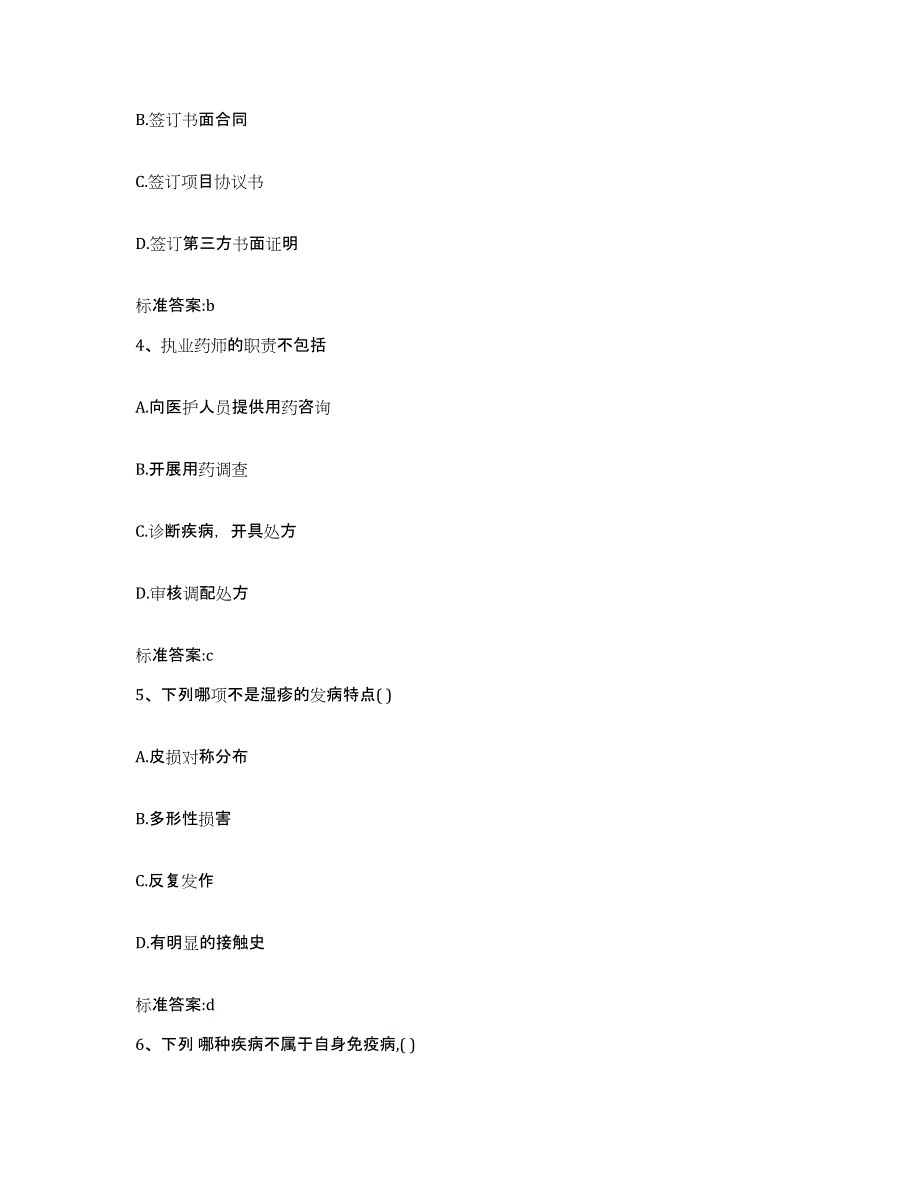 B.签订书面合同

C.签订项目协议书

D.签订第三方书面证明

标准答案:b

4、执业药师的职责不包括

A.向医护人员提供用药咨询

B.开展用药调查

C.诊断疾病，开具处方

D.审核调配处方

标准答案:c

5、下列哪项不是湿疹的发病特点( )

A.皮损对称分布

B.多形性损害

C.反复发作

D.有明显的接触史

标准答案:d

6、下列 哪种疾病不属于自身免疫病,( )